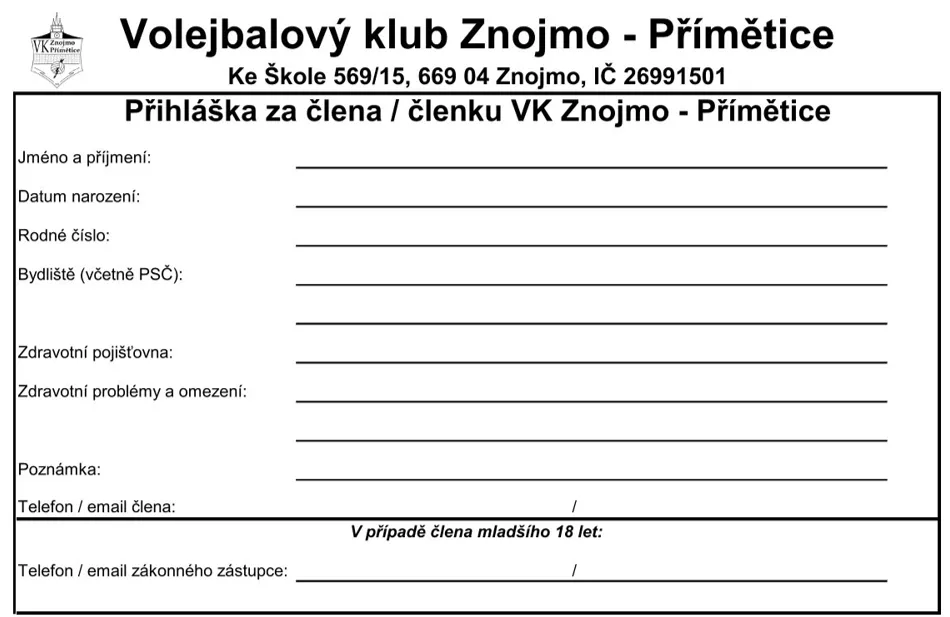 VK Znojmo Přímětice

Volejbalový klub Znojmo - Přímětice

Ke Škole 569/15, 669 04 Znojmo, IČ 26991501

Přihláška za člena / členku VK Znojmo - Přímětice

Jméno a příjmení:

Datum narození:

Rodné číslo:

Bydliště (včetně PSČ):

Zdravotní pojišťovna:

Zdravotní problémy a omezení:

Poznámka:

Telefon / email člena: /

V případě člena mladšího 18 let:

Telefon / email zákonného zástupce: /